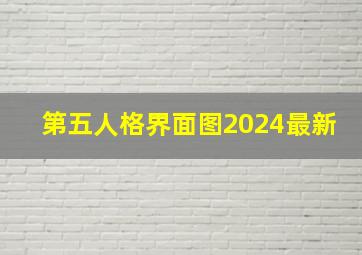 第五人格界面图2024最新